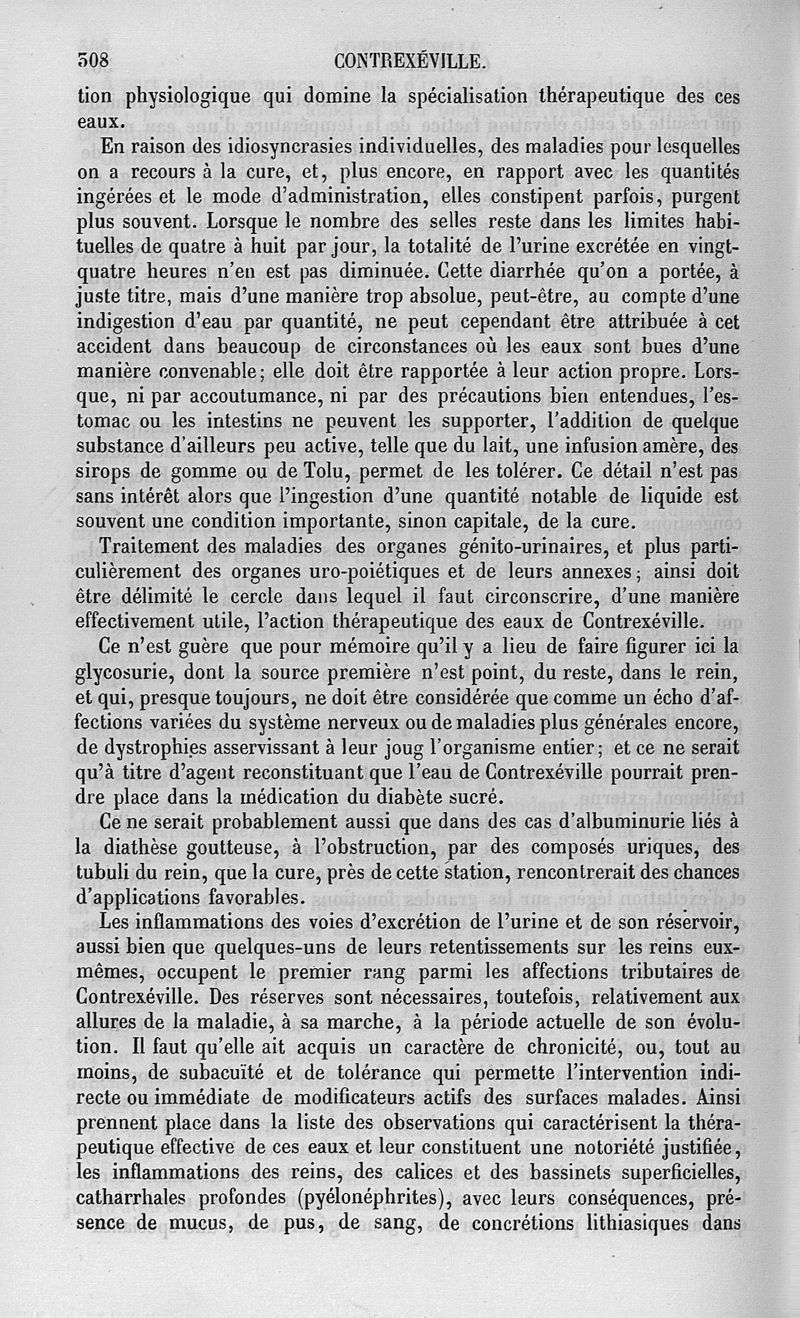 508 CONTREXÉVILLE.

tion physiologique qui domine la spécialisation thérapeutique des ces eaux.

En raison des idiosyncrasies individuelles, des maladies pour lesquelles on a recours à la cure, et, plus encore, en rapport avec les quantités ingérées et le mode d'administration, elles constipent parfois, purgent plus souvent. Lorsque le nombre des selles reste dans les limites habituelles de quatre à huit par jour, la totalité de l'urine excrétée en vingt-quatre heures n'en est pas diminuée. Cette diarrhée qu'on a portée, à juste titre, mais d'une manière trop absolue, peut-être, au compte d'une indigestion d'eau par quantité, ne peut cependant être attribuée à cet accident dans beaucoup de circonstances où les eaux sont bues d'une manière convenable; elle doit être rapportée à leur action propre. Lorsque, ni par accoutumance, ni par des précautions bien entendues, l'estomac ou les intestins ne peuvent les supporter, l'addition de quelque substance d'ailleurs peu active, telle que du lait, une infusion amère, des sirops de gomme ou de Tolu, permet de les tolérer. Ce détail n'est pas sans intérêt alors que l'ingestion d'une quantité notable de liquide est souvent une condition importante, sinon capitale, de la cure.

Traitement des maladies des organes génito-urinaires, et plus particulièrement des organes uro-poiétiques et de leurs annexes; ainsi doit être délimité le cercle dans lequel il faut circonscrire, d'une manière effectivement utile, l'action thérapeutique des eaux de Contrexéville.

Ce n'est guère que pour mémoire qu'il y a lieu de faire figurer ici la glycosurie, dont la source première n'est point, du reste, dans le rein, et qui, presque toujours, ne doit être considérée que comme un écho d'affections variées du système nerveux ou de maladies plus générales encore, de dystrophies asservissant à leur joug l'organisme entier; et ce ne serait qu'à titre d'agent reconstituant que l'eau de Contrexéville pourrait prendre place dans la médication du diabète sucré.

Ce ne serait probablement aussi que dans des cas d'albuminurie liés à la diathèse goutteuse, à l'obstruction, par des composés uriques, des tubuli du rein, que la cure, près de cette station, rencontrerait des chances d'applications favorables.

Les inflammations des voies d'excrétion de l'urine et de son réservoir, aussi bien que quelques-uns de leurs retentissements sur les reins eux-mêmes, occupent le premier rang parmi les affections tributaires de Contrexéville. Des réserves sont nécessaires, toutefois, relativement aux allures de la maladie, à sa marche, à la période actuelle de son évolution. Il faut qu'elle ait acquis un caractère de chronicité, ou, tout au moins, de subacuïté et de tolérance qui permette l'intervention indirecte ou immédiate de modificateurs actifs des surfaces malades. Ainsi prennent place dans la liste des observations qui caractérisent la thérapeutique effective de ces eaux et leur constituent une notoriété justifiée, les inflammations des reins, des calices et des bassinets superficielles, catharrhales profondes (pyélonéphrites), avec leurs conséquences, présence de mucus, de pus, de sang, de concrétions lithiasiques dans